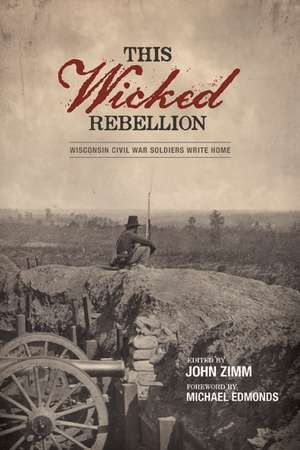 THIS
Wicked
REBELLION

WISCONSIN CIVIL WAR SOLDIERS WRITE HOME

EDITED BY
JOHN ZIMM
FOREWORD BY
MICHAEL EDMONDS